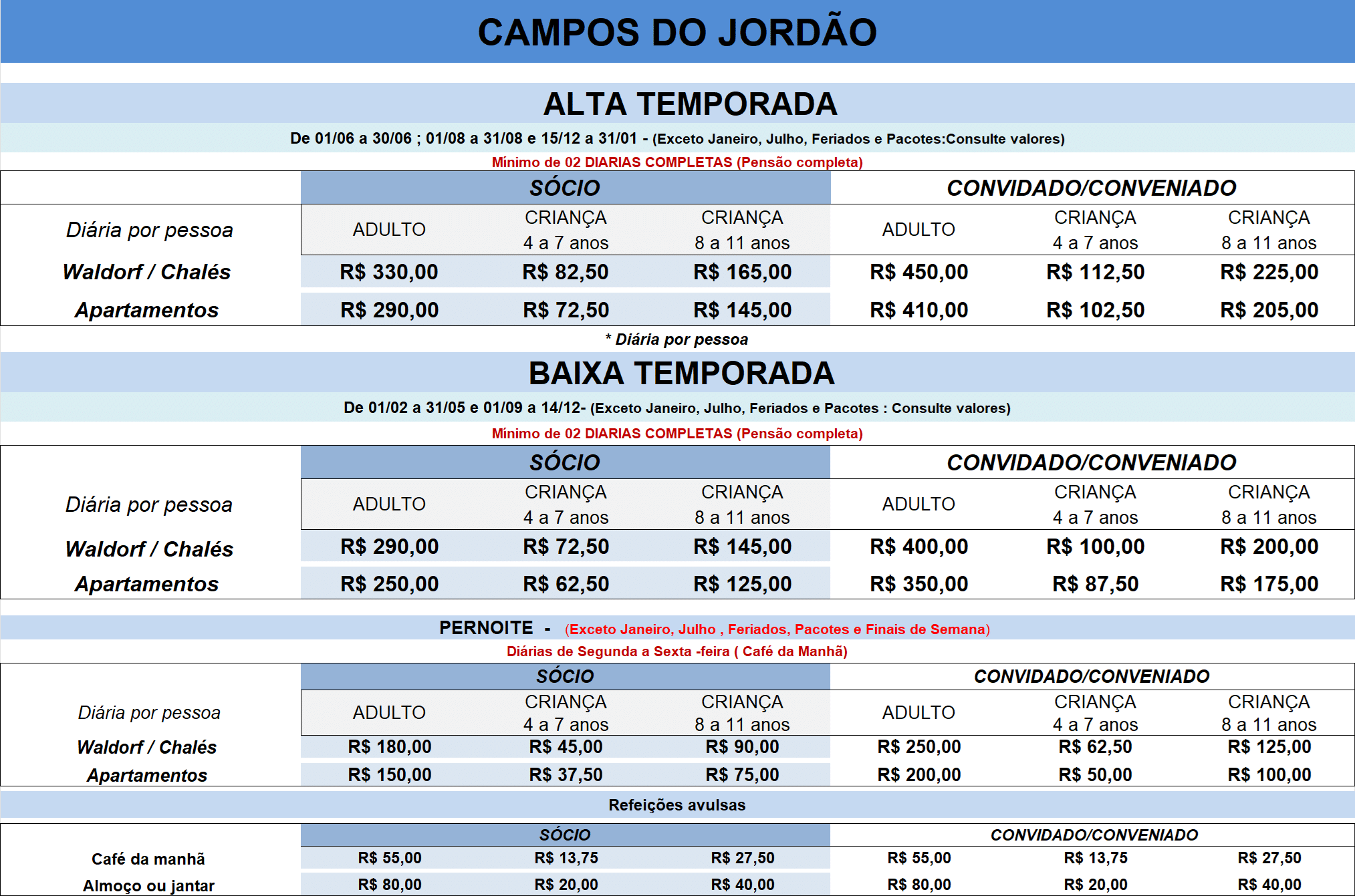 CAMPOS DO JORDÃO

ALTA TEMPORADA

De 01/06 a 30/06 ; 01/08 a 31/08 e 15/12 a 31/01 - (Exceto Janeiro, Julho, Feriados e Pacotes:Consulte valores)

Mínimo de 02 DIARIAS COMPLETAS (Pensão completa)

| | SÓCIO | | | CONVIDADO/CONVENIADO | | |
|---|---|---|---|---|---|---|
| Diária por pessoa | ADULTO | CRIANÇA 4 a 7 anos | CRIANÇA 8 a 11 anos | ADULTO | CRIANÇA 4 a 7 anos | CRIANÇA 8 a 11 anos |
| Waldorf / Chalés | R$ 330,00 | R$ 82,50 | R$ 165,00 | R$ 450,00 | R$ 112,50 | R$ 225,00 |
| Apartamentos | R$ 290,00 | R$ 72,50 | R$ 145,00 | R$ 410,00 | R$ 102,50 | R$ 205,00 |

* Diária por pessoa

BAIXA TEMPORADA

De 01/02 a 31/05 e 01/09 a 14/12- (Exceto Janeiro, Julho, Feriados e Pacotes : Consulte valores)

Mínimo de 02 DIARIAS COMPLETAS (Pensão completa)

| | SÓCIO | | | CONVIDADO/CONVENIADO | | |
|---|---|---|---|---|---|---|
| Diária por pessoa | ADULTO | CRIANÇA 4 a 7 anos | CRIANÇA 8 a 11 anos | ADULTO | CRIANÇA 4 a 7 anos | CRIANÇA 8 a 11 anos |
| Waldorf / Chalés | R$ 290,00 | R$ 72,50 | R$ 145,00 | R$ 400,00 | R$ 100,00 | R$ 200,00 |
| Apartamentos | R$ 250,00 | R$ 62,50 | R$ 125,00 | R$ 350,00 | R$ 87,50 | R$ 175,00 |

PERNOITE - (Exceto Janeiro, Julho , Feriados, Pacotes e Finais de Semana)

Diárias de Segunda a Sexta -feira ( Café da Manhã)

| | SÓCIO | | | CONVIDADO/CONVENIADO | | |
|---|---|---|---|---|---|---|
| Diária por pessoa | ADULTO | CRIANÇA 4 a 7 anos | CRIANÇA 8 a 11 anos | ADULTO | CRIANÇA 4 a 7 anos | CRIANÇA 8 a 11 anos |
| Waldorf / Chalés | R$ 180,00 | R$ 45,00 | R$ 90,00 | R$ 250,00 | R$ 62,50 | R$ 125,00 |
| Apartamentos | R$ 150,00 | R$ 37,50 | R$ 75,00 | R$ 200,00 | R$ 50,00 | R$ 100,00 |

Refeições avulsas

| | SÓCIO | | | CONVIDADO/CONVENIADO | | |
|---|---|---|---|---|---|---|
| Café da manhã | R$ 55,00 | R$ 13,75 | R$ 27,50 | R$ 55,00 | R$ 13,75 | R$ 27,50 |
| Almoço ou jantar | R$ 80,00 | R$ 20,00 | R$ 40,00 | R$ 80,00 | R$ 20,00 | R$ 40,00 |